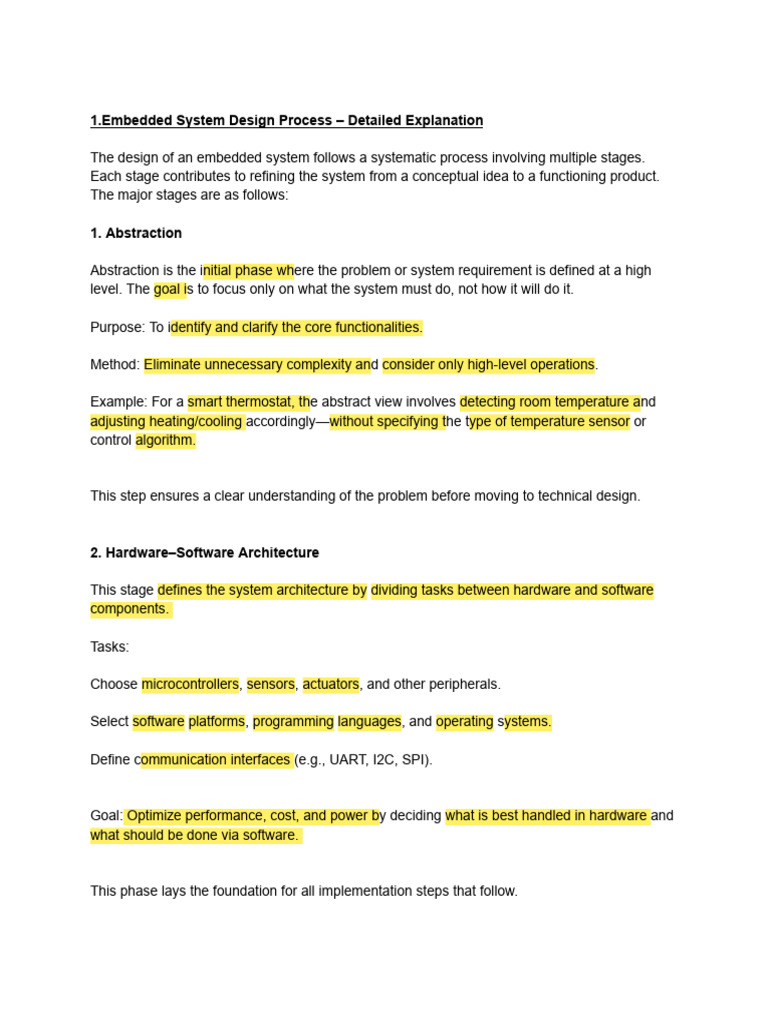 1.Embedded System Design Process – Detailed Explanation

The design of an embedded system follows a systematic process involving multiple stages. Each stage contributes to refining the system from a conceptual idea to a functioning product. The major stages are as follows:

1. Abstraction

Abstraction is the initial phase where the problem or system requirement is defined at a high level. The goal is to focus only on what the system must do, not how it will do it.

Purpose: To identify and clarify the core functionalities.

Method: Eliminate unnecessary complexity and consider only high-level operations.

Example: For a smart thermostat, the abstract view involves detecting room temperature and adjusting heating/cooling accordingly—without specifying the type of temperature sensor or control algorithm.

This step ensures a clear understanding of the problem before moving to technical design.

2. Hardware–Software Architecture

This stage defines the system architecture by dividing tasks between hardware and software components.

Tasks:

Choose microcontrollers, sensors, actuators, and other peripherals.

Select software platforms, programming languages, and operating systems.

Define communication interfaces (e.g., UART, I2C, SPI).

Goal: Optimize performance, cost, and power by deciding what is best handled in hardware and what should be done via software.

This phase lays the foundation for all implementation steps that follow.